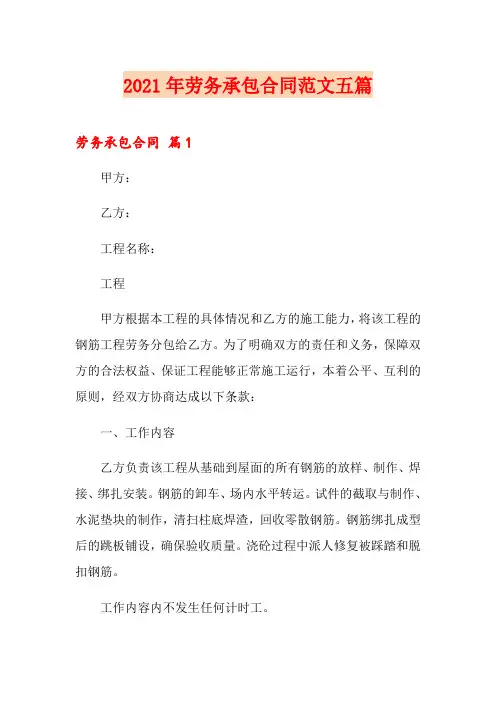 2021年劳务承包合同范文五篇

劳务承包合同 篇1

甲方：

乙方：

工程名称：

工程

甲方根据本工程的具体情况和乙方的施工能力，将该工程的钢筋工程劳务分包给乙方。为了明确双方的责任和义务，保障双方的合法权益、保证工程能够正常施工运行，本着公平、互利的原则，经双方协商达成以下条款：

一、工作内容

乙方负责该工程从基础到屋面的所有钢筋的放样、制作、焊接、绑扎安装。钢筋的卸车、场内水平转运。试件的截取与制作、水泥垫块的制作，清扫柱底焊渣，回收零散钢筋。钢筋绑扎成型后的跳板铺设，确保验收质量。浇砼过程中派人修复被踩踏和脱扣钢筋。

工作内容内不发生任何计时工。